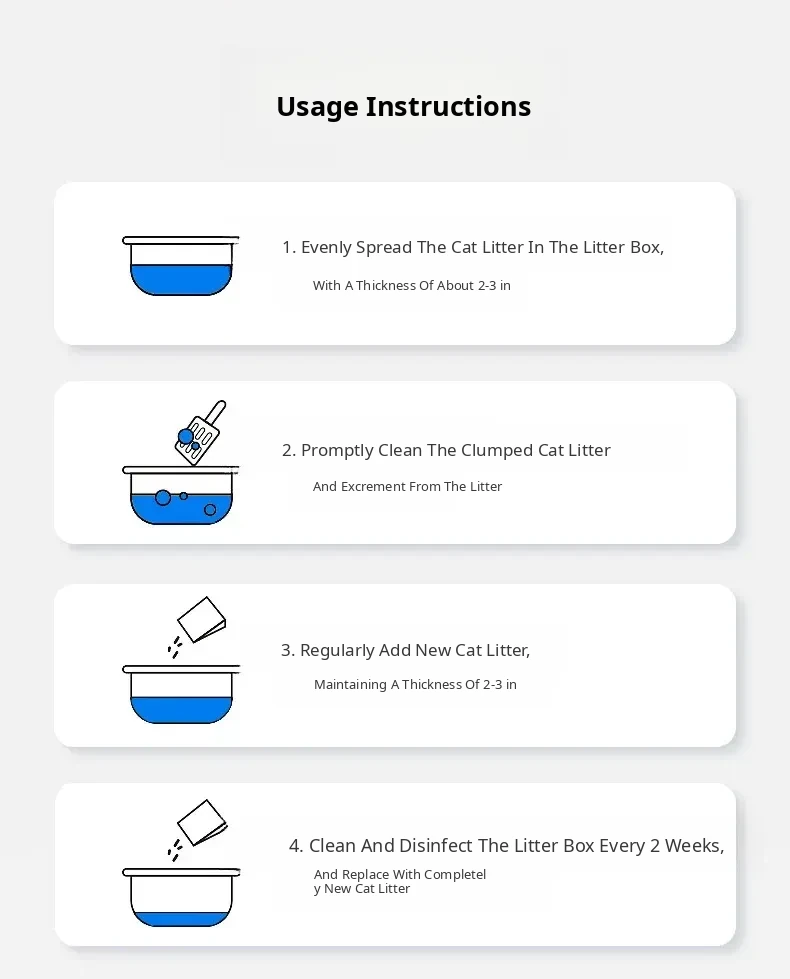 Usage Instructions

1. Evenly Spread The Cat Litter In The Litter Box,

With A Thickness Of About 2-3 in

2. Promptly Clean The Clumped Cat Litter

And Excrement From The Litter

3. Regularly Add New Cat Litter,

Maintaining A Thickness Of 2-3 in

4. Clean And Disinfect The Litter Box Every 2 Weeks,

And Replace With Completel
y New Cat Litter